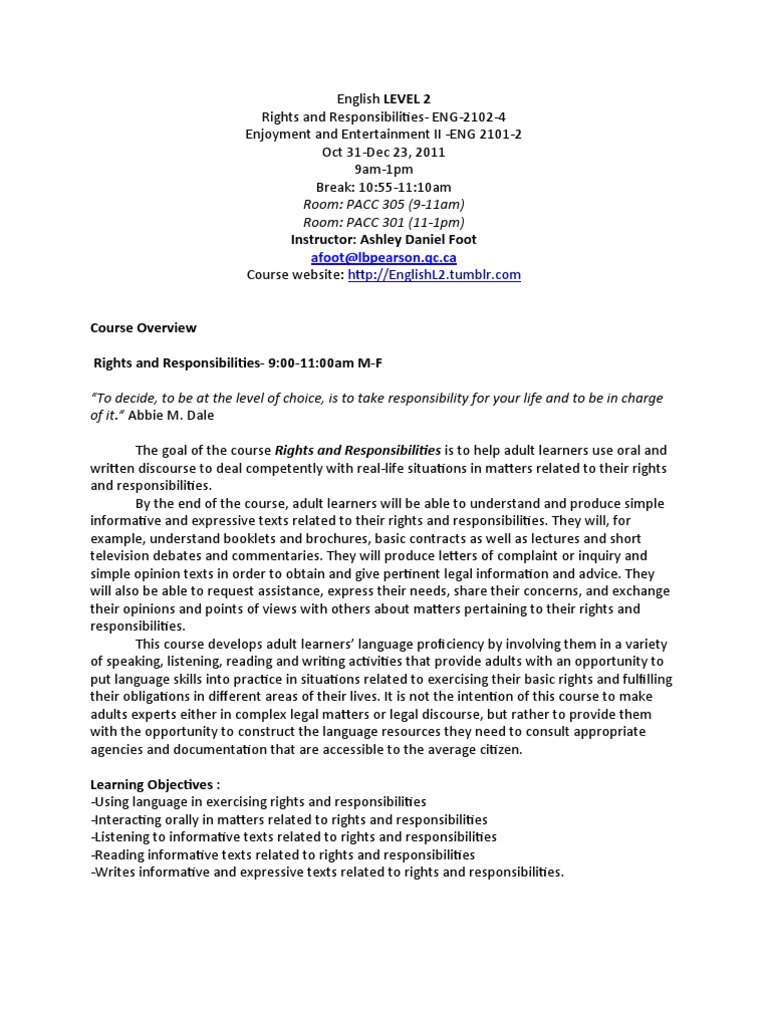 English LEVEL 2
Rights and Responsibilities- ENG-2102-4
Enjoyment and Entertainment II -ENG 2101-2
Oct 31-Dec 23, 2011
9am-1pm
Break: 10:55-11:10am
Room: PACC 305 (9-11am)
Room: PACC 301 (11-1pm)
Instructor: Ashley Daniel Foot
afoot@lbpearson.qc.ca
Course website: http://EnglishL2.tumblr.com

Course Overview

Rights and Responsibilities- 9:00-11:00am M-F

"To decide, to be at the level of choice, is to take responsibility for your life and to be in charge of it." Abbie M. Dale

The goal of the course Rights and Responsibilities is to help adult learners use oral and written discourse to deal competently with real-life situations in matters related to their rights and responsibilities.

By the end of the course, adult learners will be able to understand and produce simple informative and expressive texts related to their rights and responsibilities. They will, for example, understand booklets and brochures, basic contracts as well as lectures and short television debates and commentaries. They will produce letters of complaint or inquiry and simple opinion texts in order to obtain and give pertinent legal information and advice. They will also be able to request assistance, express their needs, share their concerns, and exchange their opinions and points of views with others about matters pertaining to their rights and responsibilities.

This course develops adult learners' language proficiency by involving them in a variety of speaking, listening, reading and writing activities that provide adults with an opportunity to put language skills into practice in situations related to exercising their basic rights and fulfilling their obligations in different areas of their lives. It is not the intention of this course to make adults experts either in complex legal matters or legal discourse, but rather to provide them with the opportunity to construct the language resources they need to consult appropriate agencies and documentation that are accessible to the average citizen.

Learning Objectives :
-Using language in exercising rights and responsibilities
-Interacting orally in matters related to rights and responsibilities
-Listening to informative texts related to rights and responsibilities
-Reading informative texts related to rights and responsibilities
-Writes informative and expressive texts related to rights and responsibilities.